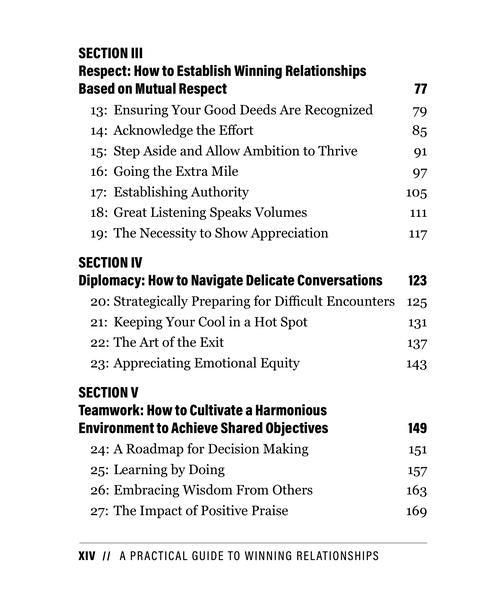 SECTION III
Respect: How to Establish Winning Relationships Based on Mutual Respect 77

13: Ensuring Your Good Deeds Are Recognized 79
14: Acknowledge the Effort 85
15: Step Aside and Allow Ambition to Thrive 91
16: Going the Extra Mile 97
17: Establishing Authority 105
18: Great Listening Speaks Volumes 111
19: The Necessity to Show Appreciation 117

SECTION IV
Diplomacy: How to Navigate Delicate Conversations 123

20: Strategically Preparing for Difficult Encounters 125
21: Keeping Your Cool in a Hot Spot 131
22: The Art of the Exit 137
23: Appreciating Emotional Equity 143

SECTION V
Teamwork: How to Cultivate a Harmonious Environment to Achieve Shared Objectives 149

24: A Roadmap for Decision Making 151
25: Learning by Doing 157
26: Embracing Wisdom From Others 163
27: The Impact of Positive Praise 169

XIV // A PRACTICAL GUIDE TO WINNING RELATIONSHIPS